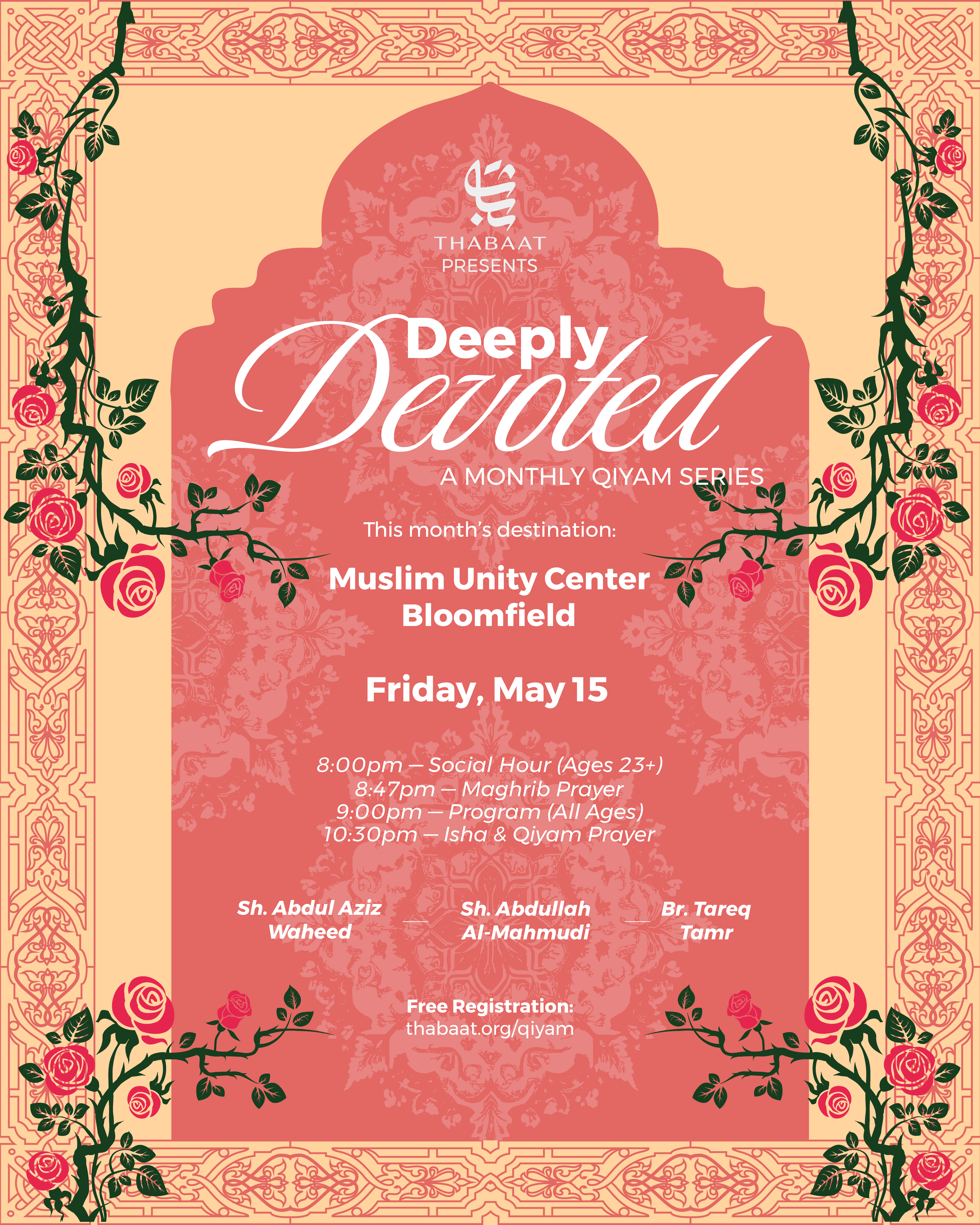 THABAAT
PRESENTS

Deeply
Devoted

A MONTHLY QIYAM SERIES

This month's destination:

Muslim Unity Center
Bloomfield

Friday, May 15

8:00pm — Social Hour (Ages 23+)
8:47pm — Maghrib Prayer
9:00pm — Program (All Ages)
10:30pm — Isha & Qiyam Prayer

Sh. Abdul Aziz
Waheed

Sh. Abdullah
Al-Mahmudi

Br. Tareq
Tamr

Free Registration:
thabaat.org/qiyam